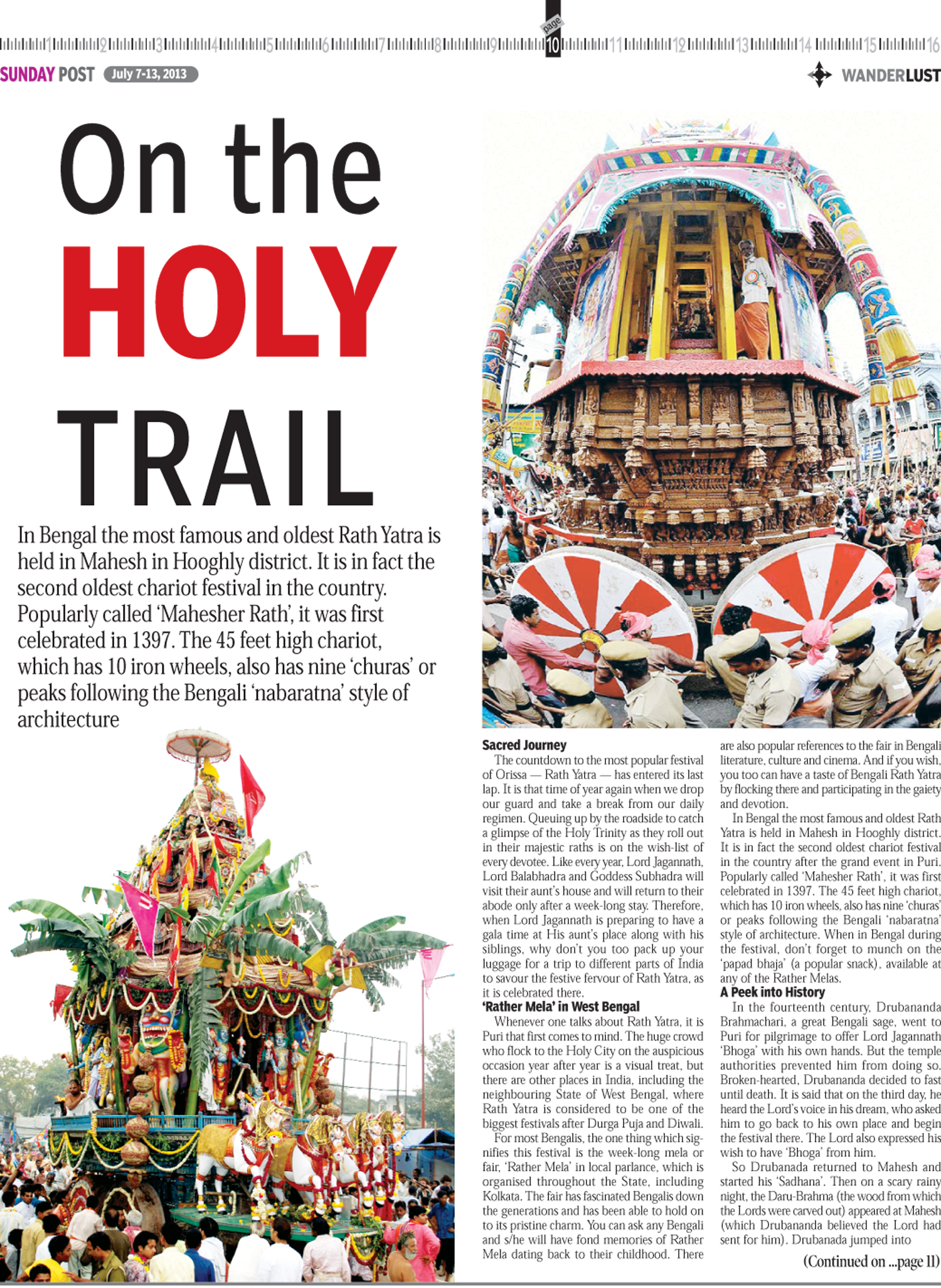 1 2 3 4 5 6 7 8 9 page 10 11 12 13 14 15 16

SUNDAY POST July 7-13, 2013

WANDERLUST

On the HOLY TRAIL

In Bengal the most famous and oldest Rath Yatra is held in Mahesh in Hooghly district. It is in fact the second oldest chariot festival in the country. Popularly called 'Mahesher Rath', it was first celebrated in 1397. The 45 feet high chariot, which has 10 iron wheels, also has nine 'churas' or peaks following the Bengali 'nabaratna' style of architecture

Sacred Journey

The countdown to the most popular festival of Orissa — Rath Yatra — has entered its last lap. It is that time of year again when we drop our guard and take a break from our daily regimen. Queuing up by the roadside to catch a glimpse of the Holy Trinity as they roll out in their majestic raths is on the wish-list of every devotee. Like every year, Lord Jagannath, Lord Balabhadra and Goddess Subhadra will visit their aunt's house and will return to their abode only after a week-long stay. Therefore, when Lord Jagannath is preparing to have a gala time at His aunt's place along with his siblings, why don't you too pack up your luggage for a trip to different parts of India to savour the festive fervour of Rath Yatra, as it is celebrated there.

'Rather Mela' in West Bengal

Whenever one talks about Rath Yatra, it is Puri that first comes to mind. The huge crowd who flock to the Holy City on the auspicious occasion year after year is a visual treat, but there are other places in India, including the neighbouring State of West Bengal, where Rath Yatra is considered to be one of the biggest festivals after Durga Puja and Diwali.

For most Bengalis, the one thing which signifies this festival is the week-long mela or fair, 'Rather Mela' in local parlance, which is organised throughout the State, including Kolkata. The fair has fascinated Bengalis down the generations and has been able to hold on to its pristine charm. You can ask any Bengali and s/he will have fond memories of Rather Mela dating back to their childhood. There are also popular references to the fair in Bengali literature, culture and cinema. And if you wish, you too can have a taste of Bengali Rath Yatra by flocking there and participating in the gaiety and devotion.

In Bengal the most famous and oldest Rath Yatra is held in Mahesh in Hooghly district. It is in fact the second oldest chariot festival in the country after the grand event in Puri. Popularly called 'Mahesher Rath', it was first celebrated in 1397. The 45 feet high chariot, which has 10 iron wheels, also has nine 'churas' or peaks following the Bengali 'nabaratna' style of architecture. When in Bengal during the festival, don't forget to munch on the 'papad bhaja' (a popular snack), available at any of the Rather Melas.

A Peek into History

In the fourteenth century, Drubananda Brahmachari, a great Bengali sage, went to Puri for pilgrimage to offer Lord Jagannath 'Bhoga' with his own hands. But the temple authorities prevented him from doing so. Broken-hearted, Drubananda decided to fast until death. It is said that on the third day, he heard the Lord's voice in his dream, who asked him to go back to his own place and begin the festival there. The Lord also expressed his wish to have 'Bhoga' from him.

So Drubanada returned to Mahesh and started his 'Sadhana'. Then on a scary rainy night, the Daru-Brahma (the wood from which the Lords were carved out) appeared at Mahesh (which Drubananda believed the Lord had sent for him). Drubanada jumped into

(Continued on ...page 11)